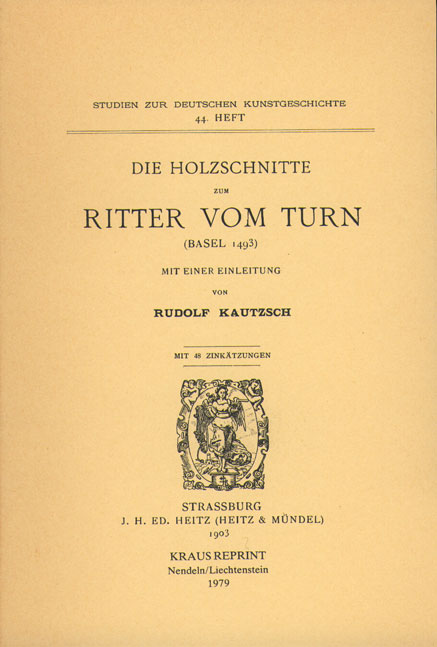 STUDIEN ZUR DEUTSCHEN KUNSTGESCHICHTE
44. HEFT

DIE HOLZSCHNITTE
ZUM
RITTER VOM TURN
(BASEL 1493)
MIT EINER EINLEITUNG
VON
RUDOLF KAUTZSCH

MIT 48 ZINKÄTZUNGEN

STRASSBURG
J. H. ED. HEITZ (HEITZ & MÜNDEL)
1903

KRAUS REPRINT
Nendeln/Liechtenstein
1979